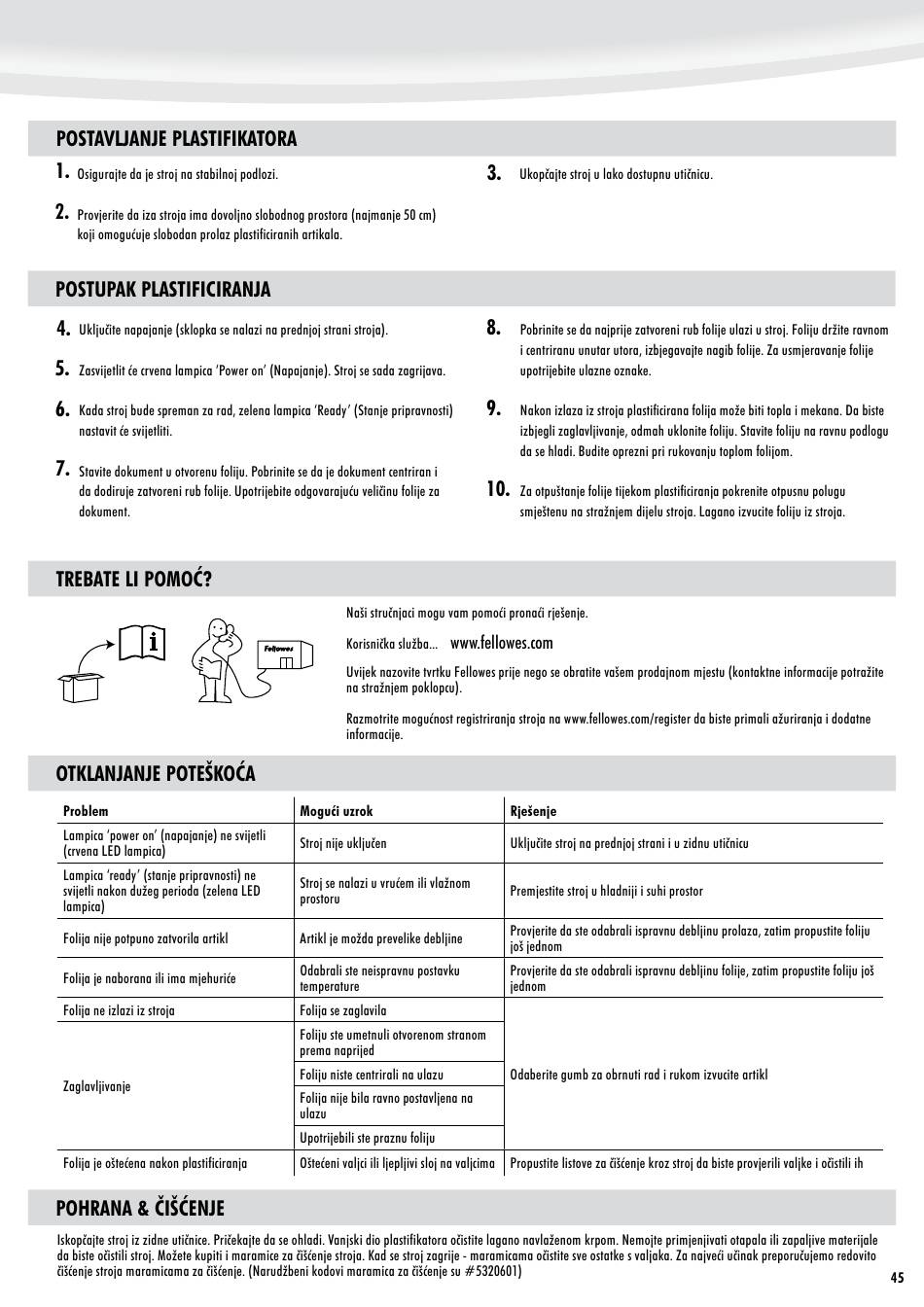 POSTAVLJANJE PLASTIFIKATORA

1. Osigurajte da je stroj na stabilnoj podlozi.

2. Provjerite da iza stroja ima dovoljno slobodnog prostora (najmanje 50 cm) koji omogućuje slobodan prolaz plastificiranih artikala.

3. Ukopčajte stroj u lako dostupnu utičnicu.

POSTUPAK PLASTIFICIRANJA

4. Uključite napajanje (sklopka se nalazi na prednjoj strani stroja).

5. Zasvijetlit će crvena lampica 'Power on' (Napajanje). Stroj se sada zagrijava.

6. Kada stroj bude spreman za rad, zelena lampica 'Ready' (Stanje pripravnosti) nastavit će svijetliti.

7. Stavite dokument u otvorenu foliju. Pobrinite se da je dokument centriran i da dodiruje zatvoreni rub folije. Upotrijebite odgovarajuću veličinu folije za dokument.

8. Pobrinite se da najprije zatvoreni rub folije ulazi u stroj. Foliju držite ravnom i centriranu unutar utora, izbjegavajte nagib folije. Za usmjeravanje folije upotrijebite ulazne oznake.

9. Nakon izlaza iz stroja plastificirana folija može biti topla i mekana. Da biste izbjegli zaglavljivanje, odmah uklonite foliju. Stavite foliju na ravnu podlogu da se hladi. Budite oprezni pri rukovanju toplom folijom.

10. Za otpuštanje folije tijekom plastificiranja pokrenite otpusnu polugu smještenu na stražnjem dijelu stroja. Lagano izvucite foliju iz stroja.

TREBATE LI POMOĆ?

Fellowes

Naši stručnjaci mogu vam pomoći pronaći rješenje.

Korisnička služba... www.fellowes.com

Uvijek nazovite tvrtku Fellowes prije nego se obratite vašem prodajnom mjestu (kontaktne informacije potražite na stražnjem poklopcu).

Razmotrite mogućnost registriranja stroja na www.fellowes.com/register da biste primali ažuriranja i dodatne informacije.

OTKLANJANJE POTEŠKOĆA

| Problem | Mogući uzrok | Rješenje |
|---|---|---|
| Lampica 'power on' (napajanje) ne svijetli (crvena LED lampica) | Stroj nije uključen | Uključite stroj na prednjoj strani i u zidnu utičnicu |
| Lampica 'ready' (stanje pripravnosti) ne svijetli nakon dužeg perioda (zelena LED lampica) | Stroj se nalazi u vrućem ili vlažnom prostoru | Premjestite stroj u hladniji i suhi prostor |
| Folija nije potpuno zatvorila artikl | Artikl je možda prevelike debljine | Provjerite da ste odabrali ispravnu debljinu prolaza, zatim propustite foliju još jednom |
| Folija je naborana ili ima mjehuriće | Odabrali ste neispravnu postavku temperature | Provjerite da ste odabrali ispravnu debljinu folije, zatim propustite foliju još jednom |
| Folija ne izlazi iz stroja | Folija se zaglavila | Odaberite gumb za obrnuti rad i rukom izvucite artikl |
| Zaglavljivanje | Foliju ste umetnuli otvorenom stranom prema naprijed | |
| | Foliju niste centrirali na ulazu | |
| | Folija nije bila ravno postavljena na ulazu | |
| | Upotrijebili ste praznu foliju | |
| Folija je oštećena nakon plastificiranja | Oštećeni valjci ili ljepljivi sloj na valjcima | Propustite listove za čišćenje kroz stroj da biste provjerili valjke i očistili ih |

POHRANA & ČIŠĆENJE

Iskopčajte stroj iz zidne utičnice. Pričekajte da se ohladi. Vanjski dio plastifikatora očistite lagano navlaženom krpom. Nemojte primjenjivati otapala ili zapaljive materijale da biste očistili stroj. Možete kupiti i maramice za čišćenje stroja. Kad se stroj zagrije - maramicama očistite sve ostatke s valjaka. Za najveći učinak preporučujemo redovito čišćenje stroja maramicama za čišćenje. (Narudžbeni kodovi maramica za čišćenje su #5320601)

45